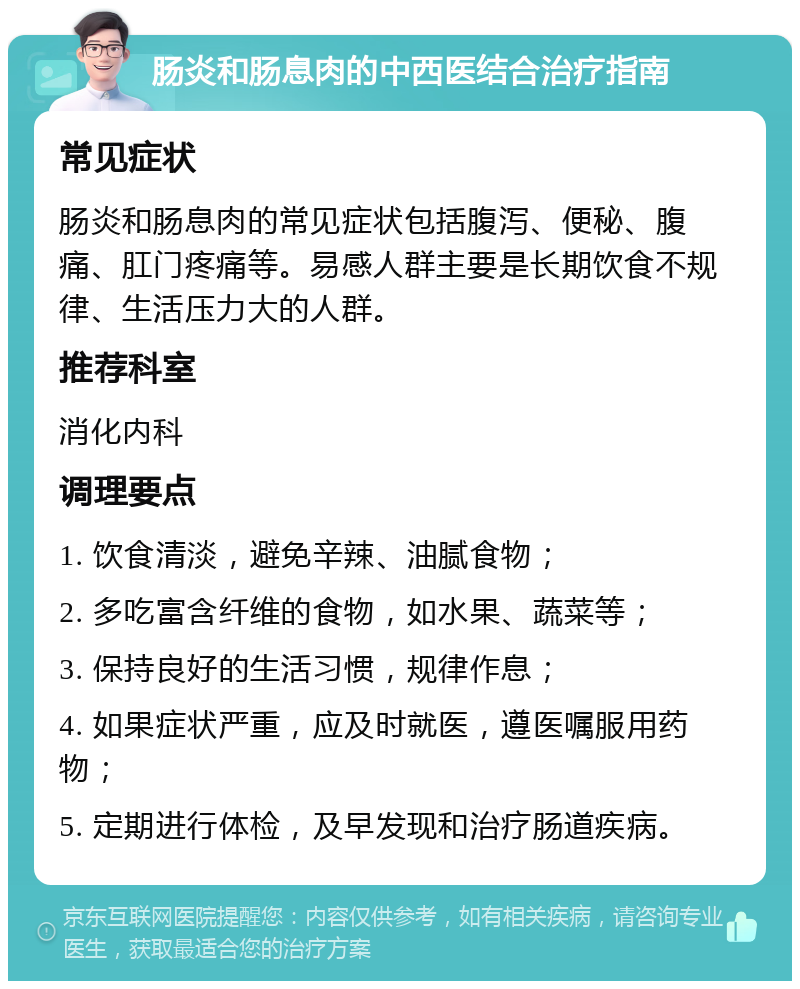 肠炎和肠息肉的中西医结合治疗指南

常见症状

肠炎和肠息肉的常见症状包括腹泻、便秘、腹痛、肛门疼痛等。易感人群主要是长期饮食不规律、生活压力大的人群。

推荐科室

消化内科

调理要点

1. 饮食清淡，避免辛辣、油腻食物；

2. 多吃富含纤维的食物，如水果、蔬菜等；

3. 保持良好的生活习惯，规律作息；

4. 如果症状严重，应及时就医，遵医嘱服用药物；

5. 定期进行体检，及早发现和治疗肠道疾病。

京东互联网医院提醒您：内容仅供参考，如有相关疾病，请咨询专业医生，获取最适合您的治疗方案